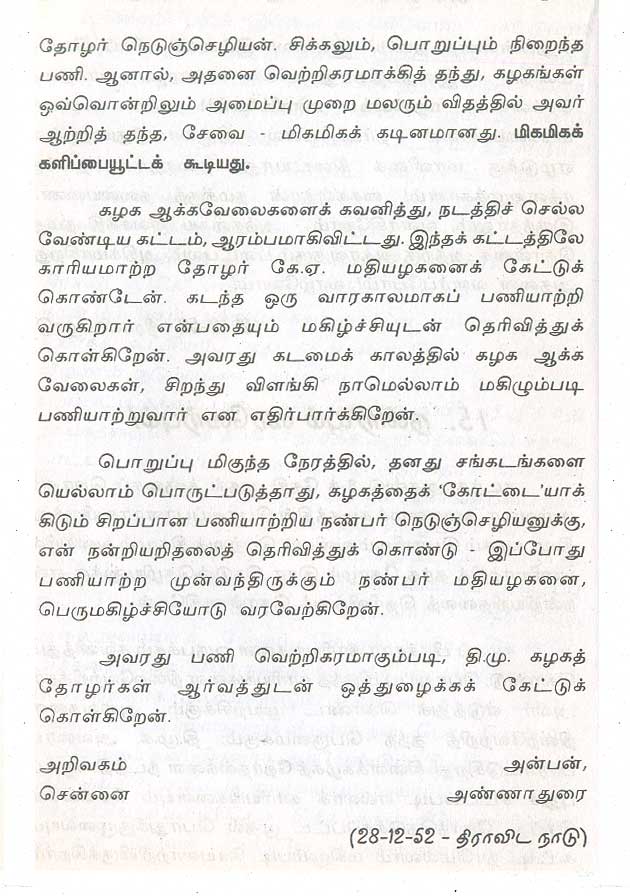 தோழர் நெடுஞ்செழியன். சிக்கலும், பொறுப்பும் நிறைந்த பணி. ஆனால், அதனை வெற்றிகரமாக்கித் தந்து, கழகங்கள் ஒவ்வொன்றிலும் அமைப்பு முறை மலரும் விதத்தில் அவர் ஆற்றித் தந்த, சேவை - மிகமிகக் கடினமானது. மிகமிகக் களிப்பையூட்டக் கூடியது.

கழக ஆக்கவேலைகளைக் கவனித்து, நடத்திச் செல்ல வேண்டிய கட்டம், ஆரம்பமாகிவிட்டது. இந்தக் கட்டத்திலே காரியமாற்ற தோழர் கே.ஏ. மதியழகனைக் கேட்டுக் கொண்டேன். கடந்த ஒரு வாரகாலமாகப் பணியாற்றி வருகிறார் என்பதையும் மகிழ்ச்சியுடன் தெரிவித்துக் கொள்கிறேன். அவரது கடமைக் காலத்தில் கழக ஆக்க வேலைகள், சிறந்து விளங்கி நாமெல்லாம் மகிழும்படி பணியாற்றுவார் என எதிர்பார்க்கிறேன்.

பொறுப்பு மிகுந்த நேரத்தில், தனது சங்கடங்களை யெல்லாம் பொருட்படுத்தாது, கழகத்தைக் 'கோட்டை'யாக் கிடும் சிறப்பான பணியாற்றிய நண்பர் நெடுஞ்செழியனுக்கு, என் நன்றியறிதலைத் தெரிவித்துக் கொண்டு - இப்போது பணியாற்ற முன்வந்திருக்கும் நண்பர் மதியழகனை, பெருமகிழ்ச்சியோடு வரவேற்கிறேன்.

அவரது பணி வெற்றிகரமாகும்படி, தி.மு. கழகத் தோழர்கள் ஆர்வத்துடன் ஒத்துழைக்கக் கேட்டுக் கொள்கிறேன்.

அறிவகம்
சென்னை

அன்பன்,
அண்ணாதுரை

(28-12-52 - திராவிட நாடு)